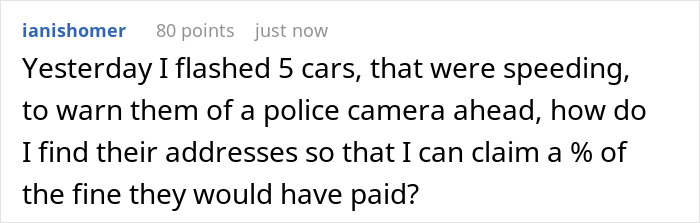 ianishomer 80 points just now

Yesterday I flashed 5 cars, that were speeding, to warn them of a police camera ahead, how do I find their addresses so that I can claim a % of the fine they would have paid?